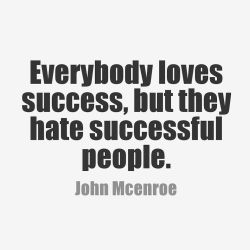 Everybody loves success, but they hate successful people.

John Mcenroe